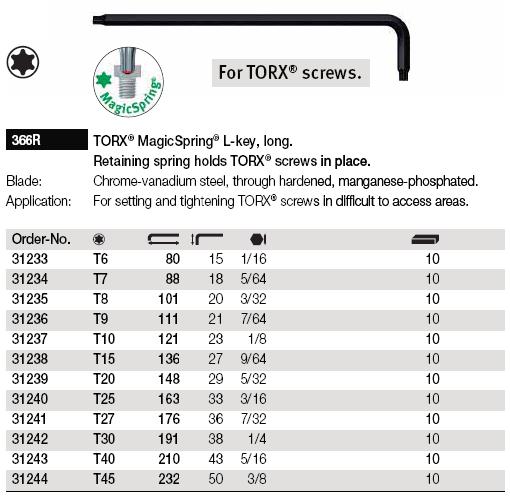 MagicSpring®

For TORX® screws.

366R TORX® MagicSpring® L-key, long.
Retaining spring holds TORX® screws in place.

Blade: Chrome-vanadium steel, through hardened, manganese-phosphated.
Application: For setting and tightening TORX® screws in difficult to access areas.

| Order-No. | | | | | |
|---|---|---|---|---|---|
| 31233 | T6 | 80 | 15 | 1/16 | 10 |
| 31234 | T7 | 88 | 18 | 5/64 | 10 |
| 31235 | T8 | 101 | 20 | 3/32 | 10 |
| 31236 | T9 | 111 | 21 | 7/64 | 10 |
| 31237 | T10 | 121 | 23 | 1/8 | 10 |
| 31238 | T15 | 136 | 27 | 9/64 | 10 |
| 31239 | T20 | 148 | 29 | 5/32 | 10 |
| 31240 | T25 | 163 | 33 | 3/16 | 10 |
| 31241 | T27 | 176 | 36 | 7/32 | 10 |
| 31242 | T30 | 191 | 38 | 1/4 | 10 |
| 31243 | T40 | 210 | 43 | 5/16 | 10 |
| 31244 | T45 | 232 | 50 | 3/8 | 10 |